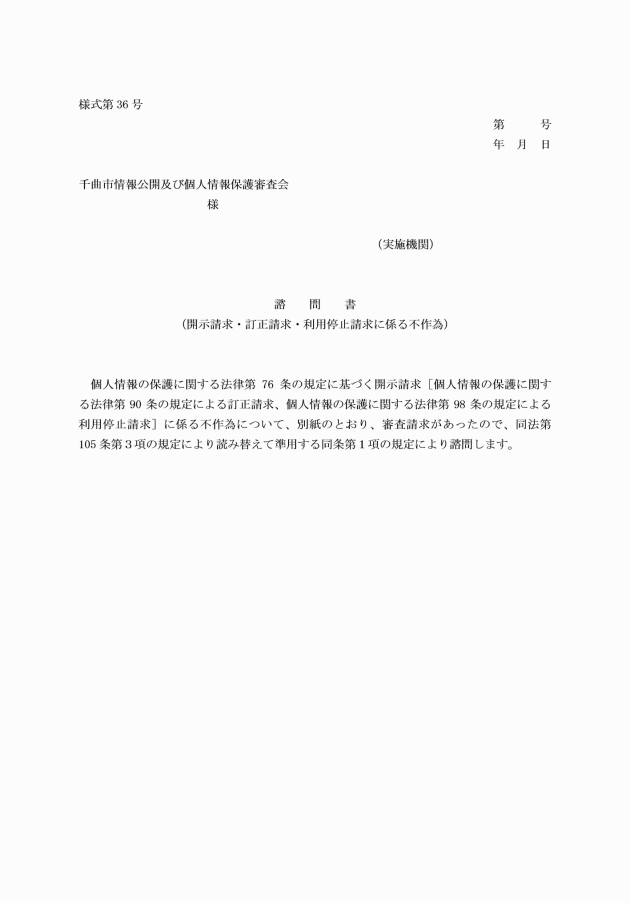 様式第 36 号

第　　号
年　月　日

千曲市情報公開及び個人情報保護審査会
様

（実施機関）

諮　問　書
（開示請求・訂正請求・利用停止請求に係る不作為）

個人情報の保護に関する法律第 76 条の規定に基づく開示請求［個人情報の保護に関する法律第 90 条の規定による訂正請求、個人情報の保護に関する法律第 98 条の規定による利用停止請求］に係る不作為について、別紙のとおり、審査請求があったので、同法第 105 条第 3 項の規定により読み替えて準用する同条第 1 項の規定により諮問します。